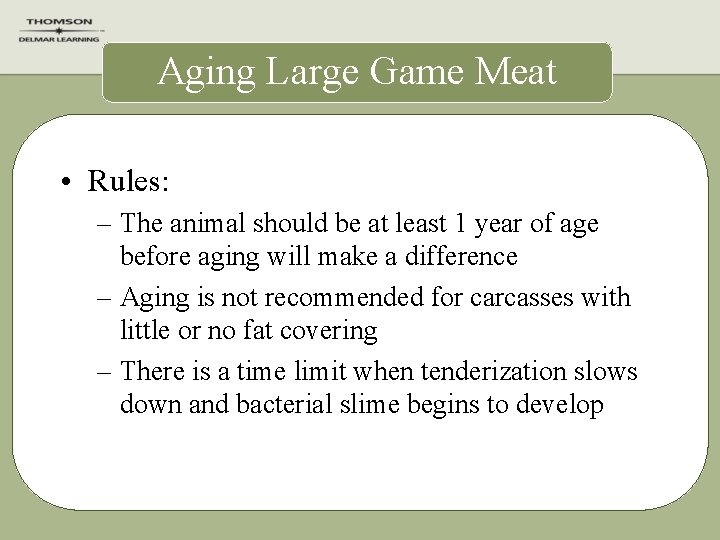 THOMSON
DELMAR LEARNING

Aging Large Game Meat

• Rules:
– The animal should be at least 1 year of age before aging will make a difference
– Aging is not recommended for carcasses with little or no fat covering
– There is a time limit when tenderization slows down and bacterial slime begins to develop